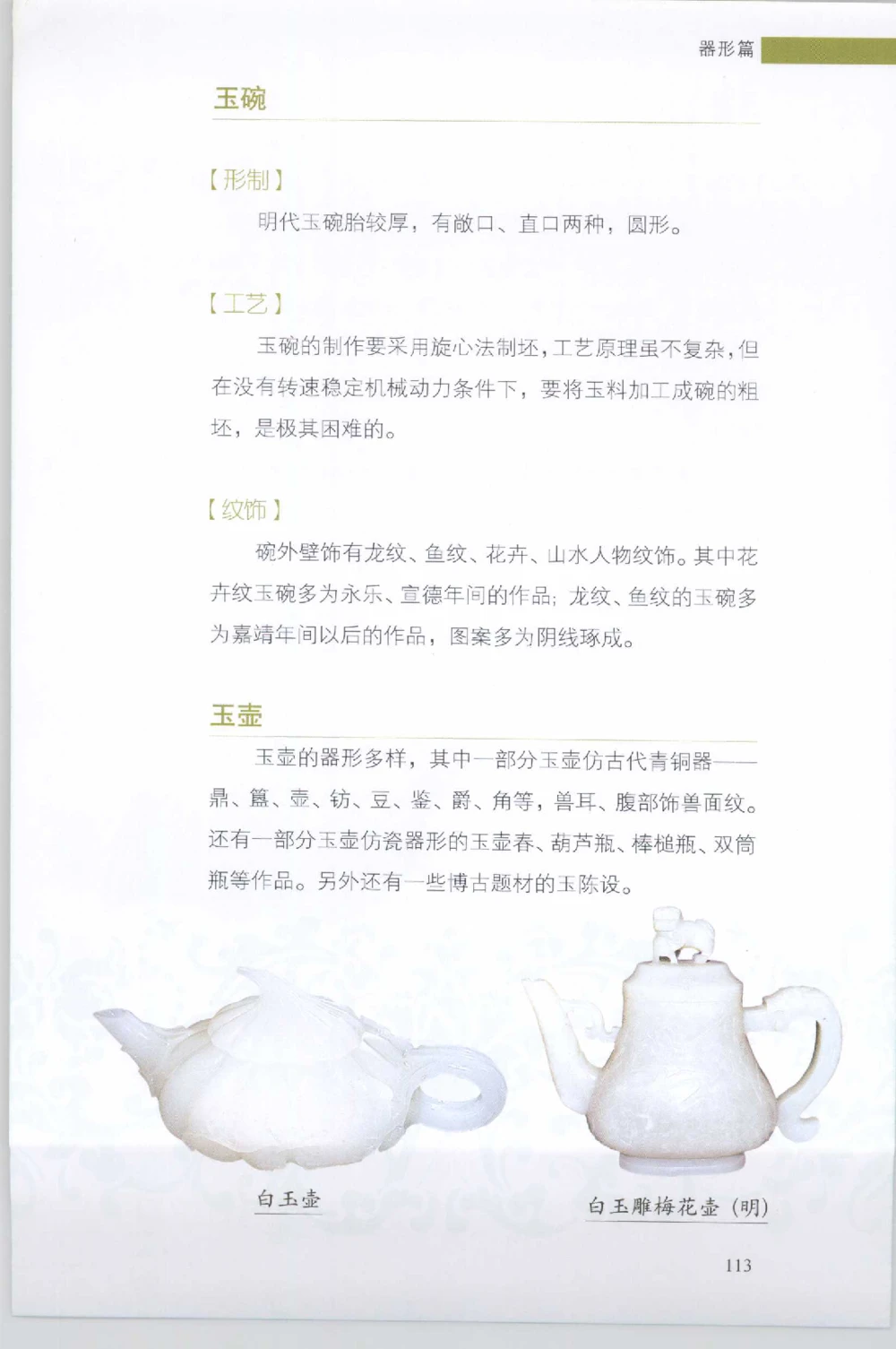 器形篇

玉碗

【形制】

明代玉碗胎较厚，有敞口、直口两种，圆形。

【工艺】

玉碗的制作要采用旋心法制坯，工艺原理虽不复杂，但在没有转速稳定机械动力条件下，要将玉料加工成碗的粗坯，是极其困难的。

【纹饰】

碗外壁饰有龙纹、鱼纹、花卉、山水人物纹饰。其中花卉纹玉碗多为永乐、宣德年间的作品；龙纹、鱼纹的玉碗多为嘉靖年间以后的作品，图案多为阴线琢成。

玉壶

玉壶的器形多样，其中一部分玉壶仿古代青铜器——鼎、簋、壶、钫、豆、鉴、爵、角等，兽耳、腹部饰兽面纹。还有一部分玉壶仿瓷器形的玉壶春、葫芦瓶、棒槌瓶、双筒瓶等作品。另外还有一些博古题材的玉陈设。

白玉壶

白玉雕梅花壶（明）

113